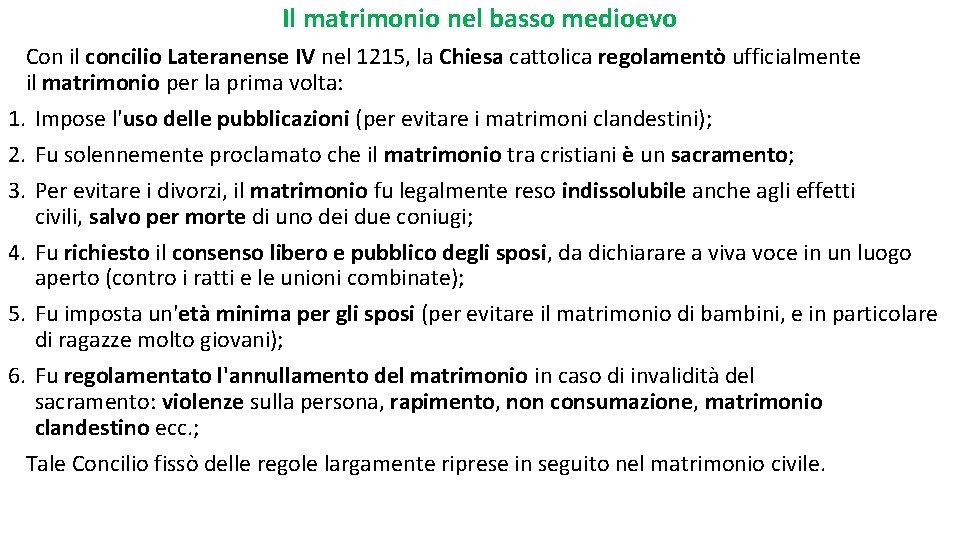 Il matrimonio nel basso medioevo

Con il concilio Lateranense IV nel 1215, la Chiesa cattolica regolamentò ufficialmente il matrimonio per la prima volta:

1. Impose l'uso delle pubblicazioni (per evitare i matrimoni clandestini);
2. Fu solennemente proclamato che il matrimonio tra cristiani è un sacramento;
3. Per evitare i divorzi, il matrimonio fu legalmente reso indissolubile anche agli effetti civili, salvo per morte di uno dei due coniugi;
4. Fu richiesto il consenso libero e pubblico degli sposi, da dichiarare a viva voce in un luogo aperto (contro i ratti e le unioni combinate);
5. Fu imposta un'età minima per gli sposi (per evitare il matrimonio di bambini, e in particolare di ragazze molto giovani);
6. Fu regolamentato l'annullamento del matrimonio in caso di invalidità del sacramento: violenze sulla persona, rapimento, non consumazione, matrimonio clandestino ecc.;

Tale Concilio fissò delle regole largamente riprese in seguito nel matrimonio civile.